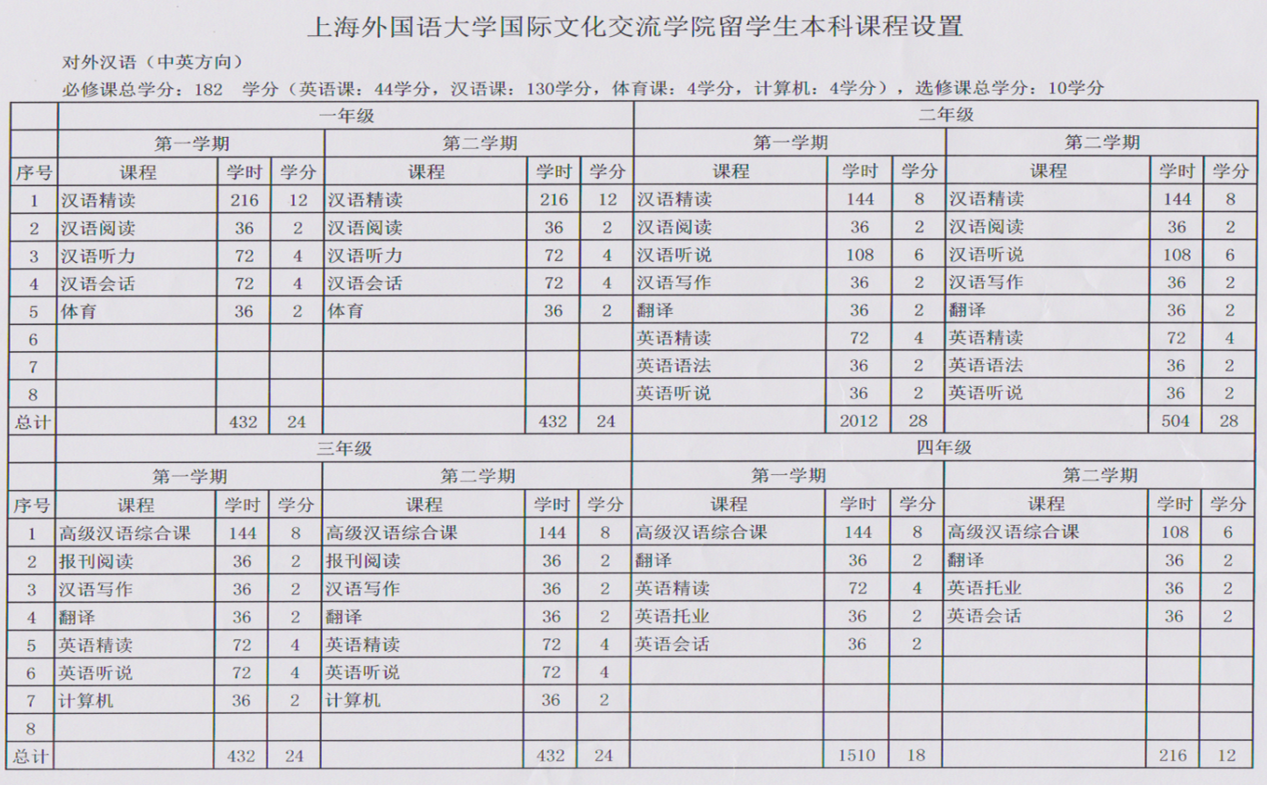 上海外国语大学国际文化交流学院留学生本科课程设置

对外汉语（中英方向）

必修课总学分：182　学分（英语课：44学分，汉语课：130学分，体育课：4学分，计算机：4学分），选修课总学分：10学分

| | 一年级 | | | | | | 二年级 | | | | | |
|---|---|---|---|---|---|---|---|---|---|---|---|---|
| | 第一学期 | | | 第二学期 | | | 第一学期 | | | 第二学期 | | |
| 序号 | 课程 | 学时 | 学分 | 课程 | 学时 | 学分 | 课程 | 学时 | 学分 | 课程 | 学时 | 学分 |
| 1 | 汉语精读 | 216 | 12 | 汉语精读 | 216 | 12 | 汉语精读 | 144 | 8 | 汉语精读 | 144 | 8 |
| 2 | 汉语阅读 | 36 | 2 | 汉语阅读 | 36 | 2 | 汉语阅读 | 36 | 2 | 汉语阅读 | 36 | 2 |
| 3 | 汉语听力 | 72 | 4 | 汉语听力 | 72 | 4 | 汉语听说 | 108 | 6 | 汉语听说 | 108 | 6 |
| 4 | 汉语会话 | 72 | 4 | 汉语会话 | 72 | 4 | 汉语写作 | 36 | 2 | 汉语写作 | 36 | 2 |
| 5 | 体育 | 36 | 2 | 体育 | 36 | 2 | 翻译 | 36 | 2 | 翻译 | 36 | 2 |
| 6 | | | | | | | 英语精读 | 72 | 4 | 英语精读 | 72 | 4 |
| 7 | | | | | | | 英语语法 | 36 | 2 | 英语语法 | 36 | 2 |
| 8 | | | | | | | 英语听说 | 36 | 2 | 英语听说 | 36 | 2 |
| 总计 | | 432 | 24 | | 432 | 24 | | 2012 | 28 | | 504 | 28 |

| | 三年级 | | | | | | 四年级 | | | | | |
|---|---|---|---|---|---|---|---|---|---|---|---|---|
| | 第一学期 | | | 第二学期 | | | 第一学期 | | | 第二学期 | | |
| 序号 | 课程 | 学时 | 学分 | 课程 | 学时 | 学分 | 课程 | 学时 | 学分 | 课程 | 学时 | 学分 |
| 1 | 高级汉语综合课 | 144 | 8 | 高级汉语综合课 | 144 | 8 | 高级汉语综合课 | 144 | 8 | 高级汉语综合课 | 108 | 6 |
| 2 | 报刊阅读 | 36 | 2 | 报刊阅读 | 36 | 2 | 翻译 | 36 | 2 | 翻译 | 36 | 2 |
| 3 | 汉语写作 | 36 | 2 | 汉语写作 | 36 | 2 | 英语精读 | 72 | 4 | 英语托业 | 36 | 2 |
| 4 | 翻译 | 36 | 2 | 翻译 | 36 | 2 | 英语托业 | 36 | 2 | 英语会话 | 36 | 2 |
| 5 | 英语精读 | 72 | 4 | 英语精读 | 72 | 4 | 英语会话 | 36 | 2 | | | |
| 6 | 英语听说 | 72 | 4 | 英语听说 | 72 | 4 | | | | | | |
| 7 | 计算机 | 36 | 2 | 计算机 | 36 | 2 | | | | | | |
| 8 | | | | | | | | | | | | |
| 总计 | | 432 | 24 | | 432 | 24 | | 1510 | 18 | | 216 | 12 |